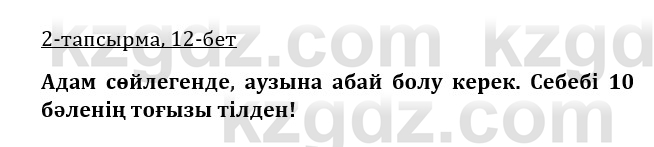 2-тапсырма, 12-бет

Адам сөйлегенде, аузына абай болу керек. Себебі 10 бәленің тоғызы тілден!

kzgdz.com kzgdz.com